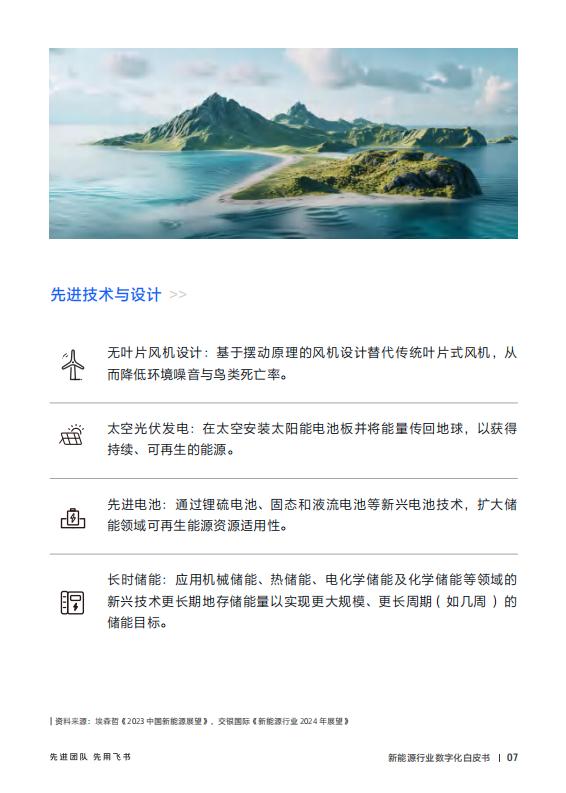 先进技术与设计 >>

无叶片风机设计：基于摆动原理的风机设计替代传统叶片式风机，从而降低环境噪音与鸟类死亡率。

太空光伏发电：在太空安装太阳能电池板并将能量传回地球，以获得持续、可再生的能源。

先进电池：通过锂硫电池、固态和液流电池等新兴电池技术，扩大储能领域可再生能源资源适用性。

长时储能：应用机械储能、热储能、电化学储能及化学储能等领域的新兴技术更长期地存储能量以实现更大规模、更长周期（如几周）的储能目标。

| 资料来源：埃森哲《2023 中国新能源展望》、交银国际《新能源行业 2024 年展望》

先进团队 先用飞书

新能源行业数字化白皮书 | 07